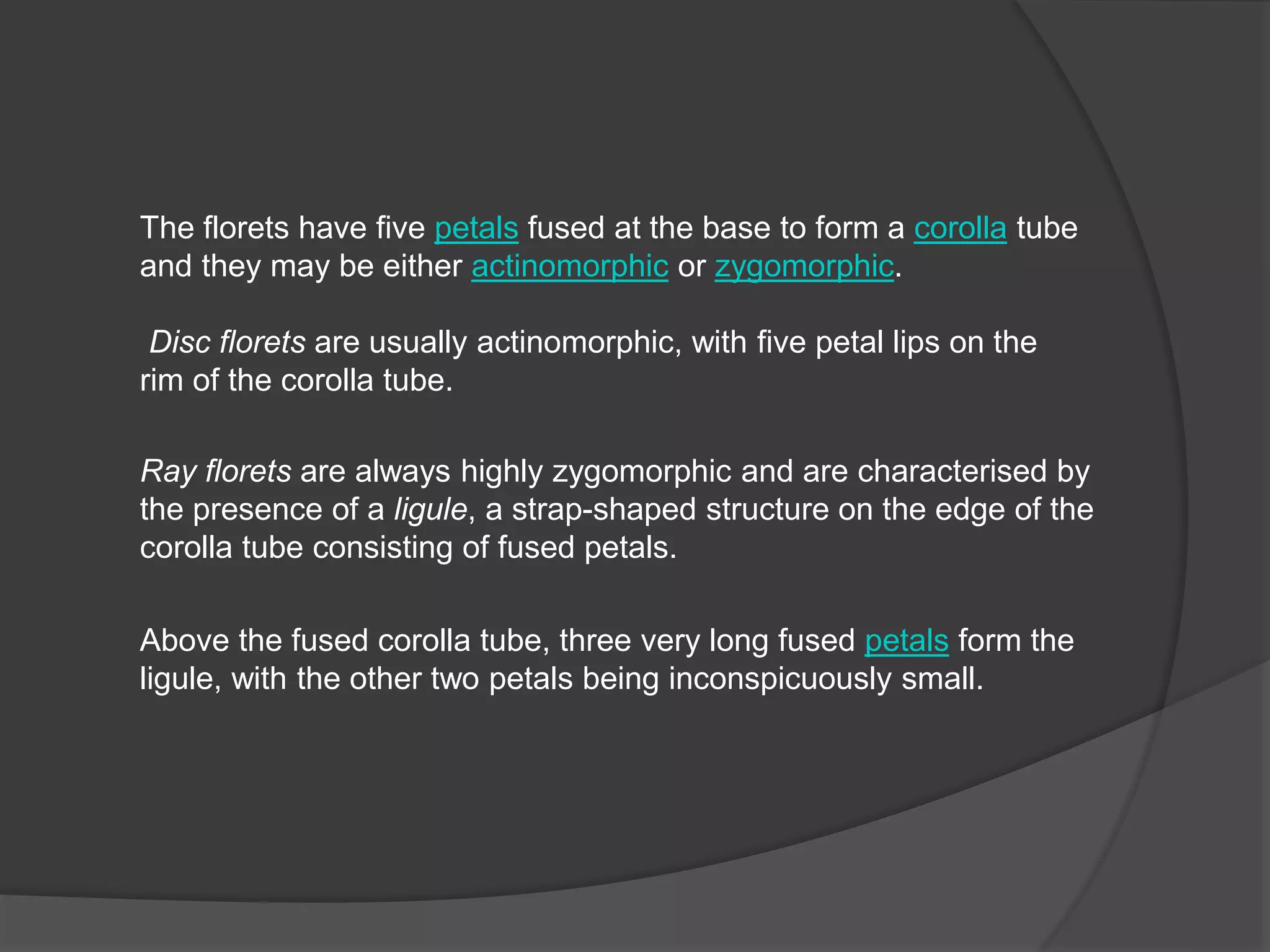 The florets have five petals fused at the base to form a corolla tube and they may be either actinomorphic or zygomorphic.

Disc florets are usually actinomorphic, with five petal lips on the rim of the corolla tube.

Ray florets are always highly zygomorphic and are characterised by the presence of a ligule, a strap-shaped structure on the edge of the corolla tube consisting of fused petals.

Above the fused corolla tube, three very long fused petals form the ligule, with the other two petals being inconspicuously small.